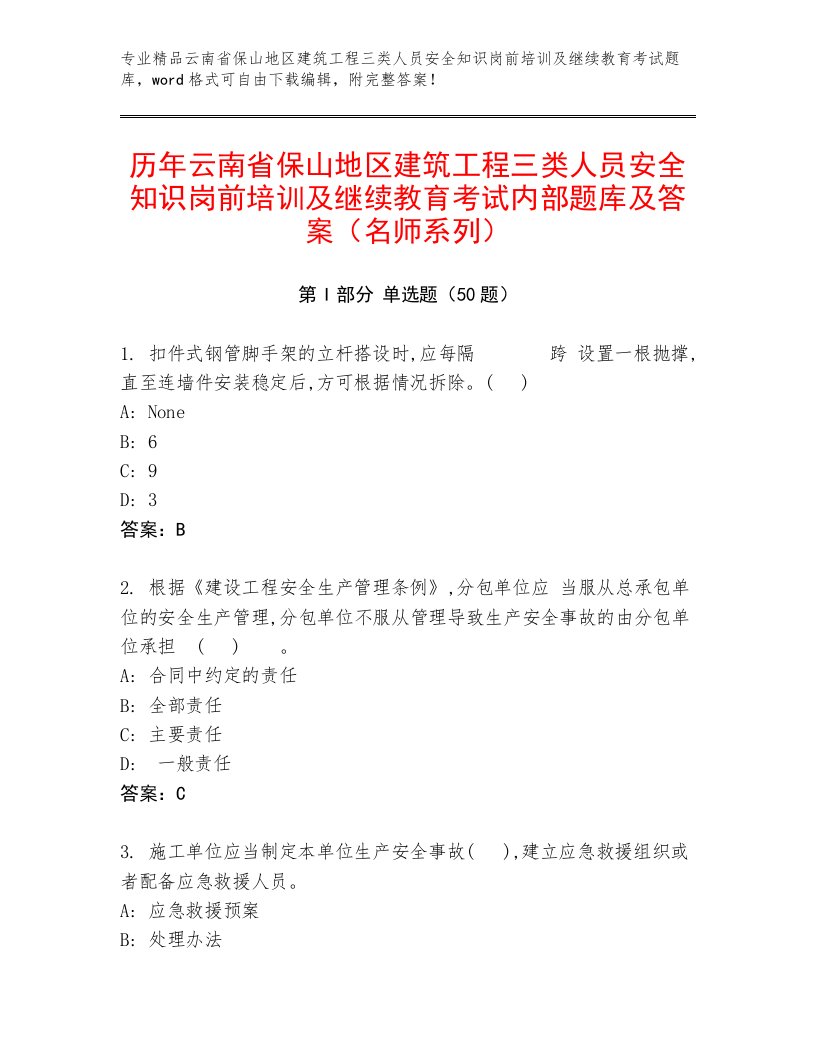 专业精品云南省保山地区建筑工程三类人员安全知识岗前培训及继续教育考试题库，word格式可自由下载编辑，附完整答案！

历年云南省保山地区建筑工程三类人员安全知识岗前培训及继续教育考试内部题库及答案（名师系列）

第Ⅰ部分 单选题（50题）

1. 扣件式钢管脚手架的立杆搭设时,应每隔 跨 设置一根抛撑,直至连墙件安装稳定后,方可根据情况拆除。( )
A: None
B: 6
C: 9
D: 3
答案：B

2. 根据《建设工程安全生产管理条例》,分包单位应 当服从总承包单位的安全生产管理,分包单位不服从管理导致生产安全事故的由分包单位承担 ( ) 。
A: 合同中约定的责任
B: 全部责任
C: 主要责任
D: 一般责任
答案：C

3. 施工单位应当制定本单位生产安全事故( ),建立应急救援组织或者配备应急救援人员。
A: 应急救援预案
B: 处理办法